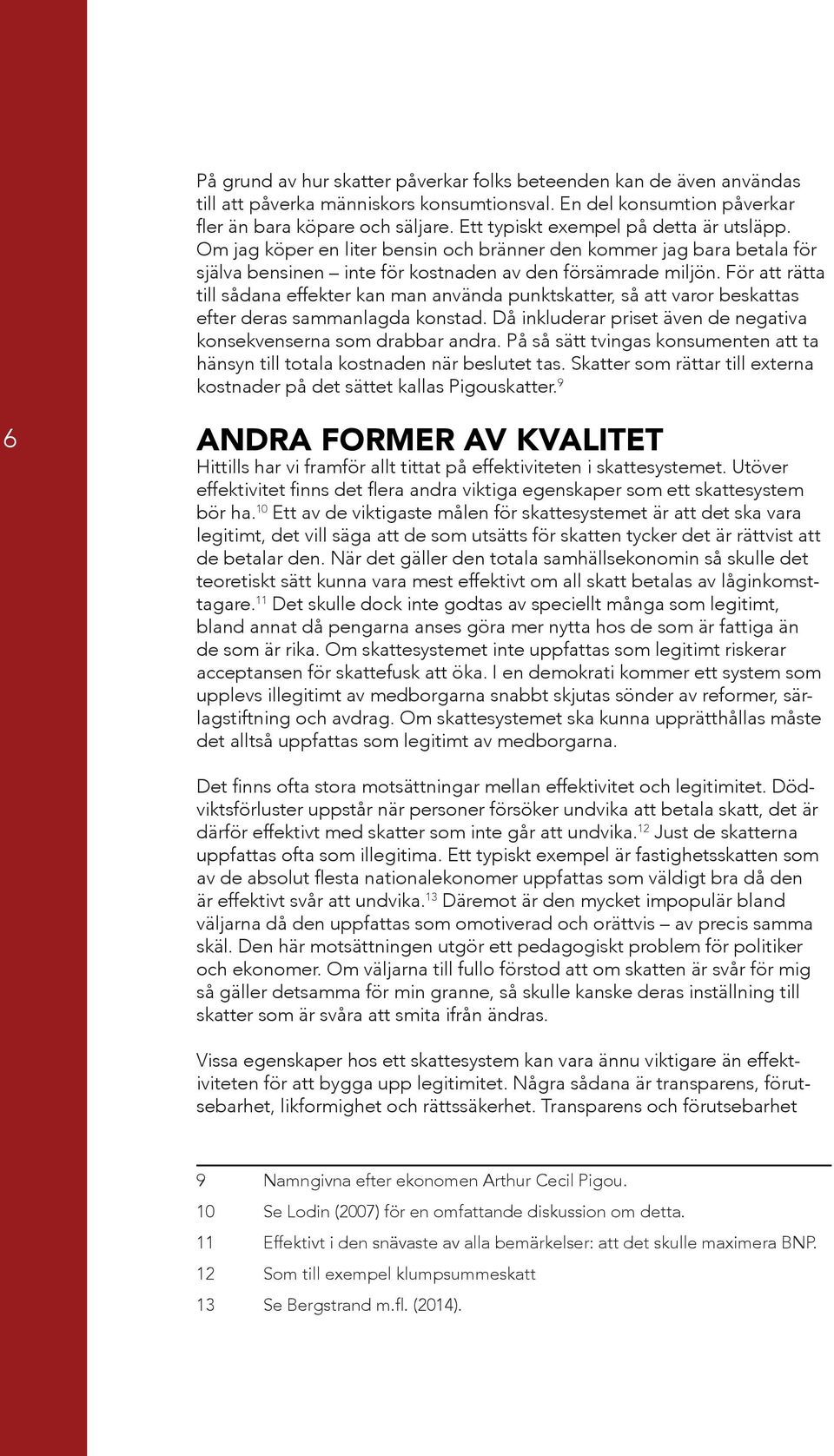 På grund av hur skatter påverkar folks beteenden kan de även användas till att påverka människors konsumtionsval. En del konsumtion påverkar fler än bara köpare och säljare. Ett typiskt exempel på detta är utsläpp. Om jag köper en liter bensin och bränner den kommer jag bara betala för själva bensinen – inte för kostnaden av den försämrade miljön. För att rätta till sådana effekter kan man använda punktskatter, så att varor beskattas efter deras sammanlagda konstad. Då inkluderar priset även de negativa konsekvenserna som drabbar andra. På så sätt tvingas konsumenten att ta hänsyn till totala kostnaden när beslutet tas. Skatter som rättar till externa kostnader på det sättet kallas Pigouskatter.$^{9}$

6

ANDRA FORMER AV KVALITET

Hittills har vi framför allt tittat på effektiviteten i skattesystemet. Utöver effektivitet finns det flera andra viktiga egenskaper som ett skattesystem bör ha.$^{10}$ Ett av de viktigaste målen för skattesystemet är att det ska vara legitimt, det vill säga att de som utsätts för skatten tycker det är rättvist att de betalar den. När det gäller den totala samhällsekonomin så skulle det teoretiskt sätt kunna vara mest effektivt om all skatt betalas av låginkomsttagare.$^{11}$ Det skulle dock inte godtas av speciellt många som legitimt, bland annat då pengarna anses göra mer nytta hos de som är fattiga än de som är rika. Om skattesystemet inte uppfattas som legitimt riskerar acceptansen för skattefusk att öka. I en demokrati kommer ett system som upplevs illegitimt av medborgarna snabbt skjutas sönder av reformer, särlagstiftning och avdrag. Om skattesystemet ska kunna upprätthållas måste det alltså uppfattas som legitimt av medborgarna.

Det finns ofta stora motsättningar mellan effektivitet och legitimitet. Dödviktsförluster uppstår när personer försöker undvika att betala skatt, det är därför effektivt med skatter som inte går att undvika.$^{12}$ Just de skatterna uppfattas ofta som illegitima. Ett typiskt exempel är fastighetsskatten som av de absolut flesta nationalekonomer uppfattas som väldigt bra då den är effektivt svår att undvika.$^{13}$ Däremot är den mycket impopulär bland väljarna då den uppfattas som omotiverad och orättvis – av precis samma skäl. Den här motsättningen utgör ett pedagogiskt problem för politiker och ekonomer. Om väljarna till fullo förstod att om skatten är svår för mig så gäller detsamma för min granne, så skulle kanske deras inställning till skatter som är svåra att smita ifrån ändras.

Vissa egenskaper hos ett skattesystem kan vara ännu viktigare än effektiviteten för att bygga upp legitimitet. Några sådana är transparens, förutsebarhet, likformighet och rättssäkerhet. Transparens och förutsebarhet

9 Namngivna efter ekonomen Arthur Cecil Pigou.
10 Se Lodin (2007) för en omfattande diskussion om detta.
11 Effektivt i den snävaste av alla bemärkelser: att det skulle maximera BNP.
12 Som till exempel klumpsummeskatt
13 Se Bergstrand m.fl. (2014).